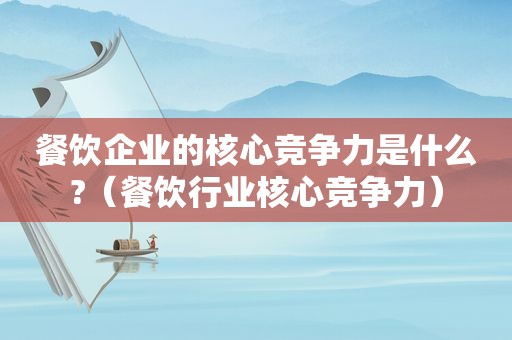 餐饮企业的核心竞争力是什么?（餐饮行业核心竞争力）